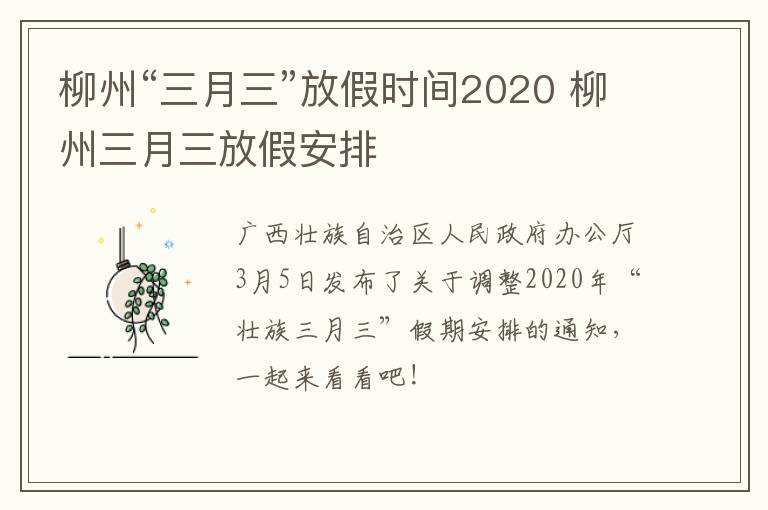 柳州“三月三”放假时间2020 柳州三月三放假安排

广西壮族自治区人民政府办公厅3月5日发布了关于调整2020年“壮族三月三”假期安排的通知，一起来看看吧！